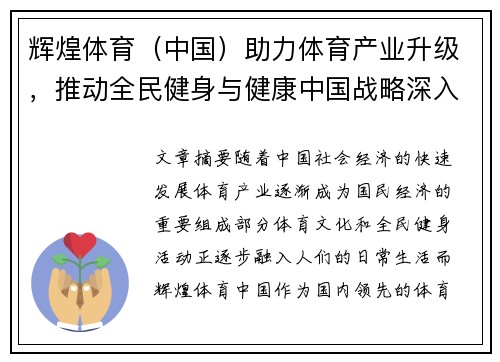 辉煌体育（中国）助力体育产业升级，推动全民健身与健康中国战略深入

文章摘要随着中国社会经济的快速发展体育产业逐渐成为国民经济的重要组成部分体育文化和全民健身活动正逐步融入人们的日常生活而辉煌体育中国作为国内领先的体育